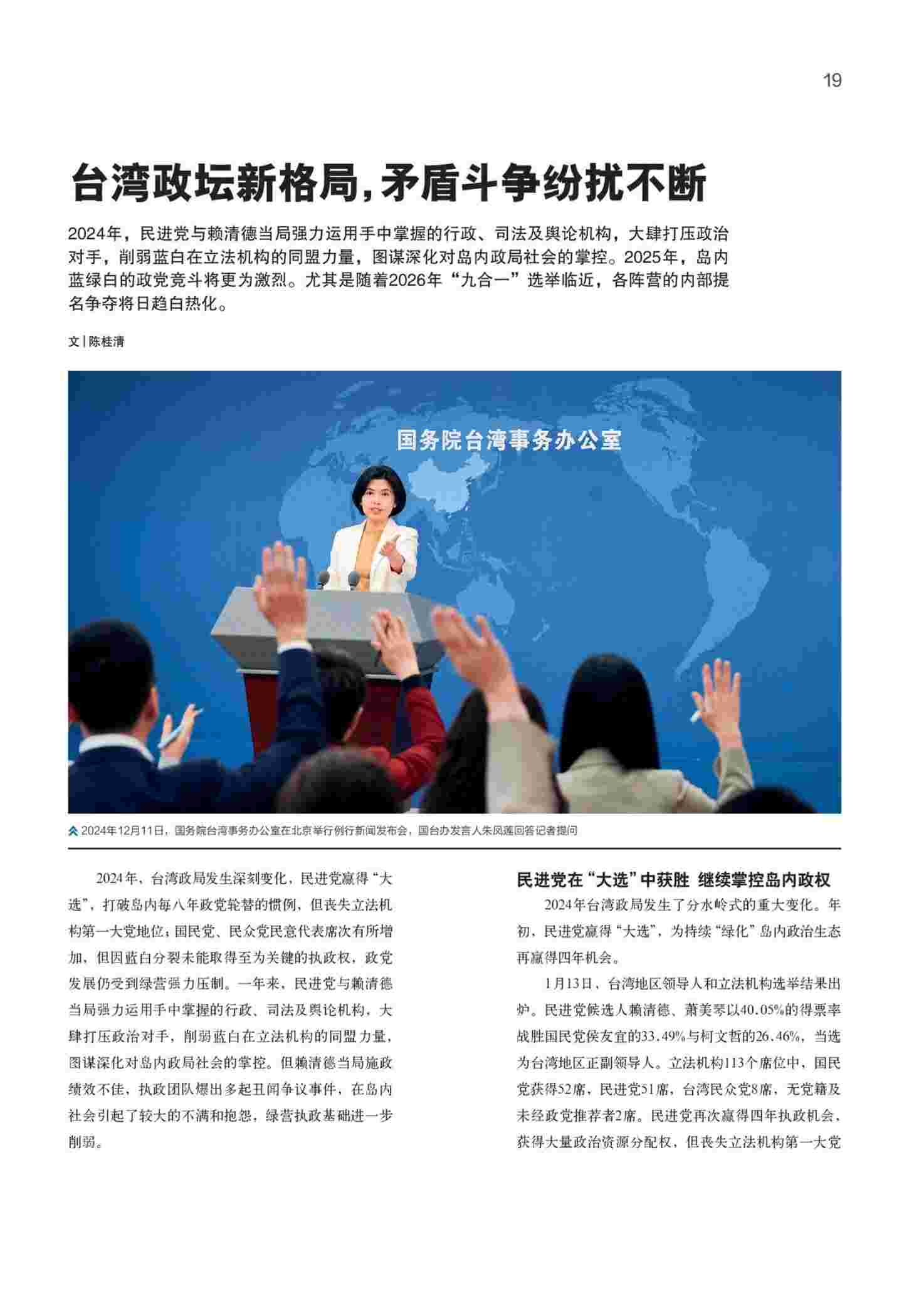 19

台湾政坛新格局，矛盾斗争纷扰不断

2024年，民进党与赖清德当局强力运用手中掌握的行政、司法及舆论机构，大肆打压政治对手，削弱蓝白在立法机构的同盟力量，图谋深化对岛内政局社会的掌控。2025年，岛内蓝绿白的政党竞斗将更为激烈。尤其是随着2026年“九合一”选举临近，各阵营的内部提名争夺将日趋白热化。

文 | 陈桂清

国务院台湾事务办公室

2024年12月11日，国务院台湾事务办公室在北京举行例行新闻发布会，国台办发言人朱凤莲回答记者提问

2024年，台湾政局发生深刻变化，民进党赢得“大选”，打破岛内每八年政党轮替的惯例，但丧失立法机构第一大党地位；国民党、民众党民意代表席次有所增加，但因蓝白分裂未能取得至为关键的执政权，政党发展仍受到绿营强力压制。一年来，民进党与赖清德当局强力运用手中掌握的行政、司法及舆论机构，大肆打压政治对手，削弱蓝白在立法机构的同盟力量，图谋深化对岛内政局社会的掌控。但赖清德当局施政绩效不佳，执政团队爆出多起丑闻争议事件，在岛内社会引起了较大的不满和抱怨，绿营执政基础进一步削弱。

民进党在“大选”中获胜 继续掌控岛内政权

2024年台湾政局发生了分水岭式的重大变化。年初，民进党赢得“大选”，为持续“绿化”岛内政治生态再赢得四年机会。

1月13日，台湾地区领导人和立法机构选举结果出炉。民进党候选人赖清德、萧美琴以40.05%的得票率战胜国民党侯友宜的33.49%与柯文哲的26.46%，当选为台湾地区正副领导人。立法机构113个席位中，国民党获得52席，民进党51席，台湾民众党8席，无党籍及未经政党推荐者2席。民进党再次赢得四年执政机会，获得大量政治资源分配权，但丧失立法机构第一大党